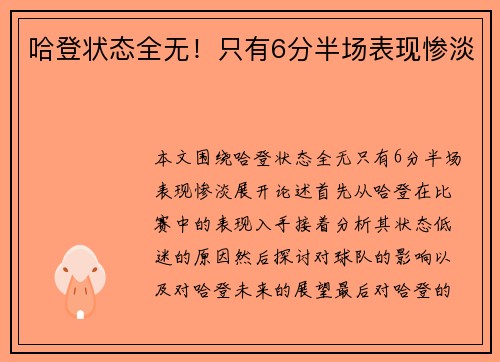 哈登状态全无！只有6分半场表现惨淡

本文围绕哈登状态全无只有6分半场表现惨淡展开论述首先从哈登在比赛中的表现入手接着分析其状态低迷的原因然后探讨对球队的影响以及对哈登未来的展望最后对哈登的